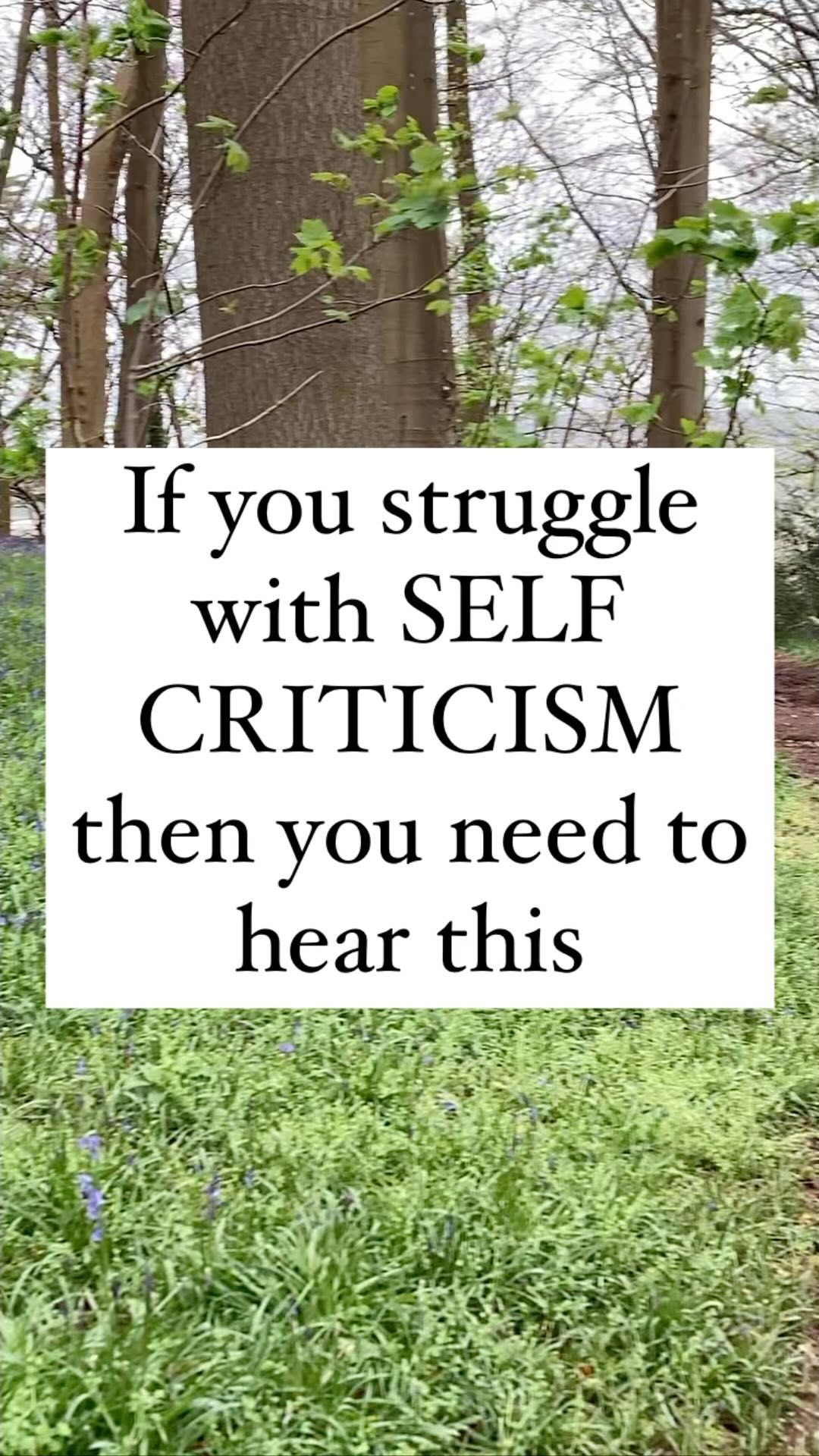 If you struggle with SELF CRITICISM then you need to hear this